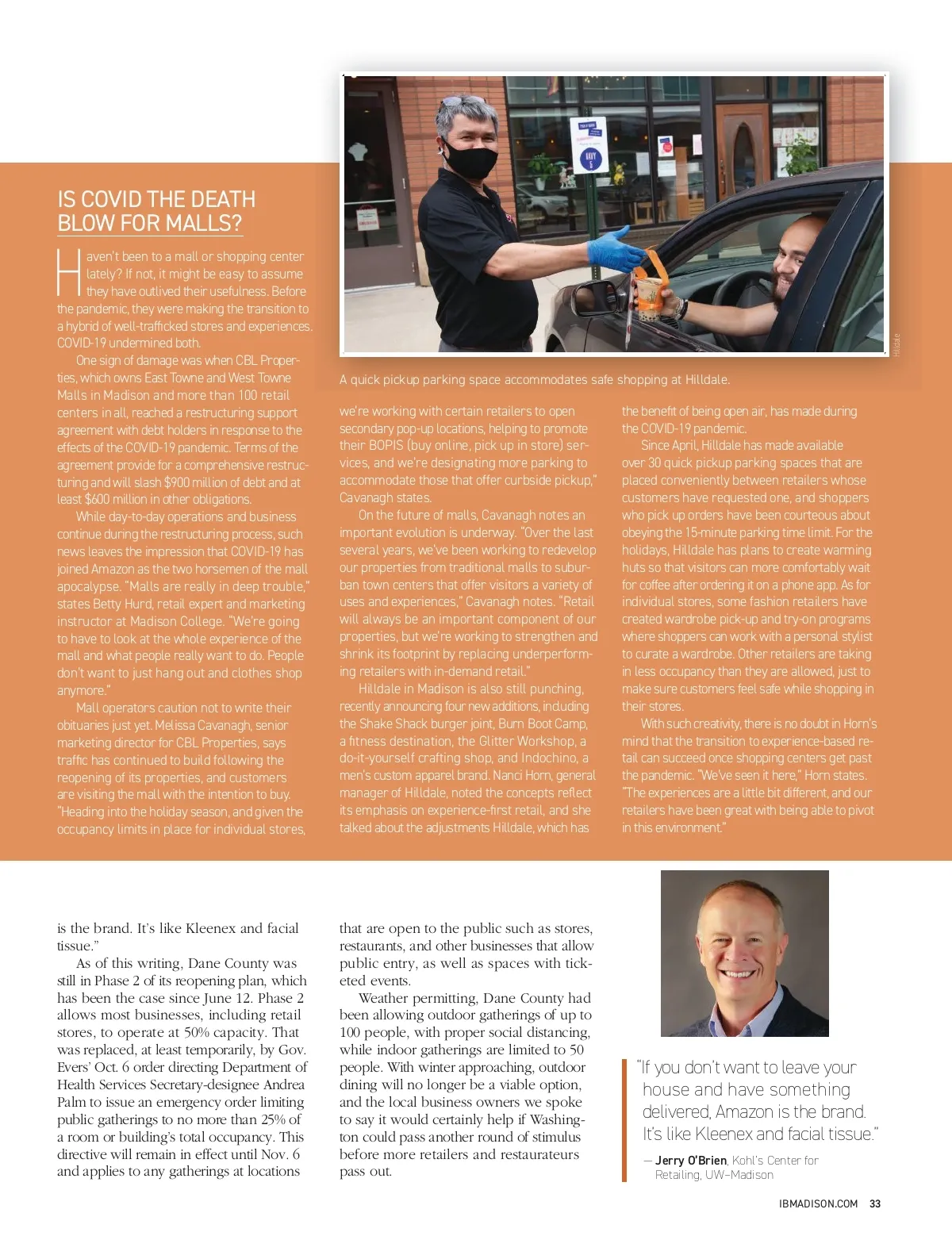 IS COVID THE DEATH BLOW FOR MALLS?

Haven't been to a mall or shopping center lately? If not, it might be easy to assume they have outlived their usefulness. Before the pandemic, they were making the transition to a hybrid of well-trafficked stores and experiences. COVID-19 undermined both.

One sign of damage was when CBL Properties, which owns East Towne and West Towne Malls in Madison and more than 100 retail centers in all, reached a restructuring support agreement with debt holders in response to the effects of the COVID-19 pandemic. Terms of the agreement provide for a comprehensive restructuring and will slash $900 million of debt and at least $600 million in other obligations.

While day-to-day operations and business continue during the restructuring process, such news leaves the impression that COVID-19 has joined Amazon as the two horsemen of the mall apocalypse. "Malls are really in deep trouble," states Betty Hurd, retail expert and marketing instructor at Madison College. "We're going to have to look at the whole experience of the mall and what people really want to do. People don't want to just hang out and clothes shop anymore."

Mall operators caution not to write their obituaries just yet. Melissa Cavanagh, senior marketing director for CBL Properties, says traffic has continued to build following the reopening of its properties, and customers are visiting the mall with the intention to buy. "Heading into the holiday season, and given the occupancy limits in place for individual stores,

Hilldale

A quick pickup parking space accommodates safe shopping at Hilldale.

we're working with certain retailers to open secondary pop-up locations, helping to promote their BOPIS (buy online, pick up in store) services, and we're designating more parking to accommodate those that offer curbside pickup," Cavanagh states.

On the future of malls, Cavanagh notes an important evolution is underway. "Over the last several years, we've been working to redevelop our properties from traditional malls to suburban town centers that offer visitors a variety of uses and experiences," Cavanagh notes. "Retail will always be an important component of our properties, but we're working to strengthen and shrink its footprint by replacing underperforming retailers with in-demand retail."

Hilldale in Madison is also still punching, recently announcing four new additions, including the Shake Shack burger joint, Burn Boot Camp, a fitness destination, the Glitter Workshop, a do-it-yourself crafting shop, and Indochino, a men's custom apparel brand. Nanci Horn, general manager of Hilldale, noted the concepts reflect its emphasis on experience-first retail, and she talked about the adjustments Hilldale, which has

the benefit of being open air, has made during the COVID-19 pandemic.

Since April, Hilldale has made available over 30 quick pickup parking spaces that are placed conveniently between retailers whose customers have requested one, and shoppers who pick up orders have been courteous about obeying the 15-minute parking time limit. For the holidays, Hilldale has plans to create warming huts so that visitors can more comfortably wait for coffee after ordering it on a phone app. As for individual stores, some fashion retailers have created wardrobe pick-up and try-on programs where shoppers can work with a personal stylist to curate a wardrobe. Other retailers are taking in less occupancy than they are allowed, just to make sure customers feel safe while shopping in their stores.

With such creativity, there is no doubt in Horn's mind that the transition to experience-based retail can succeed once shopping centers get past the pandemic. "We've seen it here," Horn states. "The experiences are a little bit different, and our retailers have been great with being able to pivot in this environment."

is the brand. It's like Kleenex and facial tissue."

As of this writing, Dane County was still in Phase 2 of its reopening plan, which has been the case since June 12. Phase 2 allows most businesses, including retail stores, to operate at 50% capacity. That was replaced, at least temporarily, by Gov. Evers' Oct. 6 order directing Department of Health Services Secretary-designee Andrea Palm to issue an emergency order limiting public gatherings to no more than 25% of a room or building's total occupancy. This directive will remain in effect until Nov. 6 and applies to any gatherings at locations

that are open to the public such as stores, restaurants, and other businesses that allow public entry, as well as spaces with ticketed events.

Weather permitting, Dane County had been allowing outdoor gatherings of up to 100 people, with proper social distancing, while indoor gatherings are limited to 50 people. With winter approaching, outdoor dining will no longer be a viable option, and the local business owners we spoke to say it would certainly help if Washington could pass another round of stimulus before more retailers and restaurateurs pass out.

"If you don't want to leave your house and have something delivered, Amazon is the brand. It's like Kleenex and facial tissue."

— Jerry O'Brien, Kohl's Center for Retailing, UW–Madison

IBMADISON.COM 33